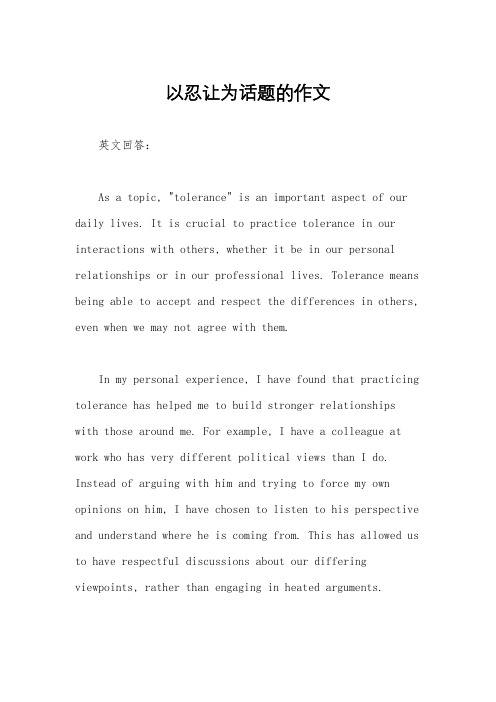 以忍让为话题的作文

英文回答：

As a topic, "tolerance" is an important aspect of our daily lives. It is crucial to practice tolerance in our interactions with others, whether it be in our personal relationships or in our professional lives. Tolerance means being able to accept and respect the differences in others, even when we may not agree with them.

In my personal experience, I have found that practicing tolerance has helped me to build stronger relationships with those around me. For example, I have a colleague at work who has very different political views than I do. Instead of arguing with him and trying to force my own opinions on him, I have chosen to listen to his perspective and understand where he is coming from. This has allowed us to have respectful discussions about our differing viewpoints, rather than engaging in heated arguments.